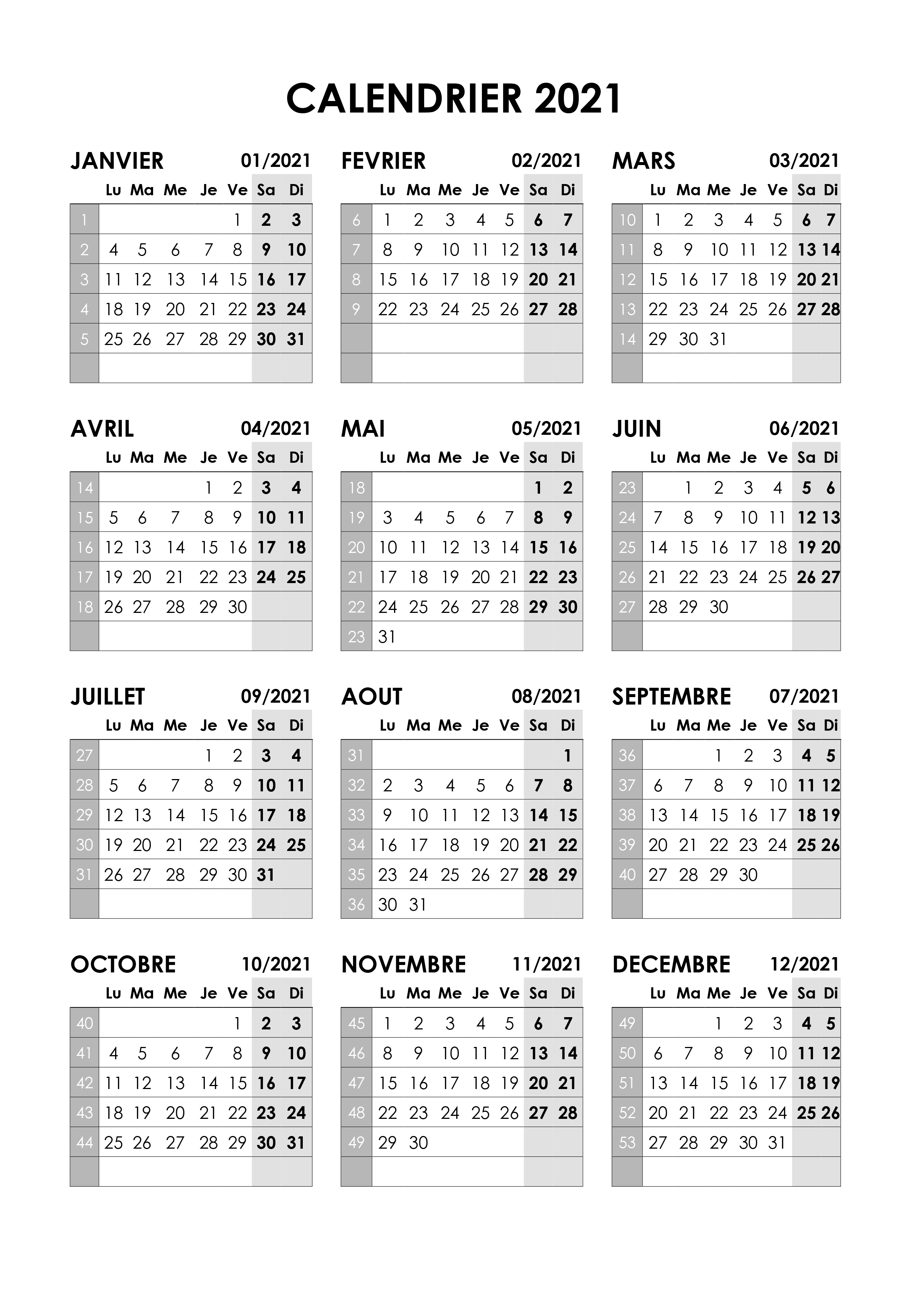 CALENDRIER 2021

JANVIER 01/2021

| | Lu | Ma | Me | Je | Ve | Sa | Di |
|---|---|---|---|---|---|---|---|
| 1 | | | | | 1 | 2 | 3 |
| 2 | 4 | 5 | 6 | 7 | 8 | 9 | 10 |
| 3 | 11 | 12 | 13 | 14 | 15 | 16 | 17 |
| 4 | 18 | 19 | 20 | 21 | 22 | 23 | 24 |
| 5 | 25 | 26 | 27 | 28 | 29 | 30 | 31 |
| | | | | | | | |

FEVRIER 02/2021

| | Lu | Ma | Me | Je | Ve | Sa | Di |
|---|---|---|---|---|---|---|---|
| 6 | 1 | 2 | 3 | 4 | 5 | 6 | 7 |
| 7 | 8 | 9 | 10 | 11 | 12 | 13 | 14 |
| 8 | 15 | 16 | 17 | 18 | 19 | 20 | 21 |
| 9 | 22 | 23 | 24 | 25 | 26 | 27 | 28 |
| | | | | | | | |
| | | | | | | | |

MARS 03/2021

| | Lu | Ma | Me | Je | Ve | Sa | Di |
|---|---|---|---|---|---|---|---|
| 10 | 1 | 2 | 3 | 4 | 5 | 6 | 7 |
| 11 | 8 | 9 | 10 | 11 | 12 | 13 | 14 |
| 12 | 15 | 16 | 17 | 18 | 19 | 20 | 21 |
| 13 | 22 | 23 | 24 | 25 | 26 | 27 | 28 |
| 14 | 29 | 30 | 31 | | | | |
| | | | | | | | |

AVRIL 04/2021

| | Lu | Ma | Me | Je | Ve | Sa | Di |
|---|---|---|---|---|---|---|---|
| 14 | | | | 1 | 2 | 3 | 4 |
| 15 | 5 | 6 | 7 | 8 | 9 | 10 | 11 |
| 16 | 12 | 13 | 14 | 15 | 16 | 17 | 18 |
| 17 | 19 | 20 | 21 | 22 | 23 | 24 | 25 |
| 18 | 26 | 27 | 28 | 29 | 30 | | |
| | | | | | | | |

MAI 05/2021

| | Lu | Ma | Me | Je | Ve | Sa | Di |
|---|---|---|---|---|---|---|---|
| 18 | | | | | | 1 | 2 |
| 19 | 3 | 4 | 5 | 6 | 7 | 8 | 9 |
| 20 | 10 | 11 | 12 | 13 | 14 | 15 | 16 |
| 21 | 17 | 18 | 19 | 20 | 21 | 22 | 23 |
| 22 | 24 | 25 | 26 | 27 | 28 | 29 | 30 |
| 23 | 31 | | | | | | |

JUIN 06/2021

| | Lu | Ma | Me | Je | Ve | Sa | Di |
|---|---|---|---|---|---|---|---|
| 23 | | 1 | 2 | 3 | 4 | 5 | 6 |
| 24 | 7 | 8 | 9 | 10 | 11 | 12 | 13 |
| 25 | 14 | 15 | 16 | 17 | 18 | 19 | 20 |
| 26 | 21 | 22 | 23 | 24 | 25 | 26 | 27 |
| 27 | 28 | 29 | 30 | | | | |
| | | | | | | | |

JUILLET 09/2021

| | Lu | Ma | Me | Je | Ve | Sa | Di |
|---|---|---|---|---|---|---|---|
| 27 | | | | 1 | 2 | 3 | 4 |
| 28 | 5 | 6 | 7 | 8 | 9 | 10 | 11 |
| 29 | 12 | 13 | 14 | 15 | 16 | 17 | 18 |
| 30 | 19 | 20 | 21 | 22 | 23 | 24 | 25 |
| 31 | 26 | 27 | 28 | 29 | 30 | 31 | |
| | | | | | | | |

AOUT 08/2021

| | Lu | Ma | Me | Je | Ve | Sa | Di |
|---|---|---|---|---|---|---|---|
| 31 | | | | | | | 1 |
| 32 | 2 | 3 | 4 | 5 | 6 | 7 | 8 |
| 33 | 9 | 10 | 11 | 12 | 13 | 14 | 15 |
| 34 | 16 | 17 | 18 | 19 | 20 | 21 | 22 |
| 35 | 23 | 24 | 25 | 26 | 27 | 28 | 29 |
| 36 | 30 | 31 | | | | | |

SEPTEMBRE 07/2021

| | Lu | Ma | Me | Je | Ve | Sa | Di |
|---|---|---|---|---|---|---|---|
| 36 | | | 1 | 2 | 3 | 4 | 5 |
| 37 | 6 | 7 | 8 | 9 | 10 | 11 | 12 |
| 38 | 13 | 14 | 15 | 16 | 17 | 18 | 19 |
| 39 | 20 | 21 | 22 | 23 | 24 | 25 | 26 |
| 40 | 27 | 28 | 29 | 30 | | | |
| | | | | | | | |

OCTOBRE 10/2021

| | Lu | Ma | Me | Je | Ve | Sa | Di |
|---|---|---|---|---|---|---|---|
| 40 | | | | | 1 | 2 | 3 |
| 41 | 4 | 5 | 6 | 7 | 8 | 9 | 10 |
| 42 | 11 | 12 | 13 | 14 | 15 | 16 | 17 |
| 43 | 18 | 19 | 20 | 21 | 22 | 23 | 24 |
| 44 | 25 | 26 | 27 | 28 | 29 | 30 | 31 |
| | | | | | | | |

NOVEMBRE 11/2021

| | Lu | Ma | Me | Je | Ve | Sa | Di |
|---|---|---|---|---|---|---|---|
| 45 | 1 | 2 | 3 | 4 | 5 | 6 | 7 |
| 46 | 8 | 9 | 10 | 11 | 12 | 13 | 14 |
| 47 | 15 | 16 | 17 | 18 | 19 | 20 | 21 |
| 48 | 22 | 23 | 24 | 25 | 26 | 27 | 28 |
| 49 | 29 | 30 | | | | | |
| | | | | | | | |

DECEMBRE 12/2021

| | Lu | Ma | Me | Je | Ve | Sa | Di |
|---|---|---|---|---|---|---|---|
| 49 | | | 1 | 2 | 3 | 4 | 5 |
| 50 | 6 | 7 | 8 | 9 | 10 | 11 | 12 |
| 51 | 13 | 14 | 15 | 16 | 17 | 18 | 19 |
| 52 | 20 | 21 | 22 | 23 | 24 | 25 | 26 |
| 53 | 27 | 28 | 29 | 30 | 31 | | |
| | | | | | | | |